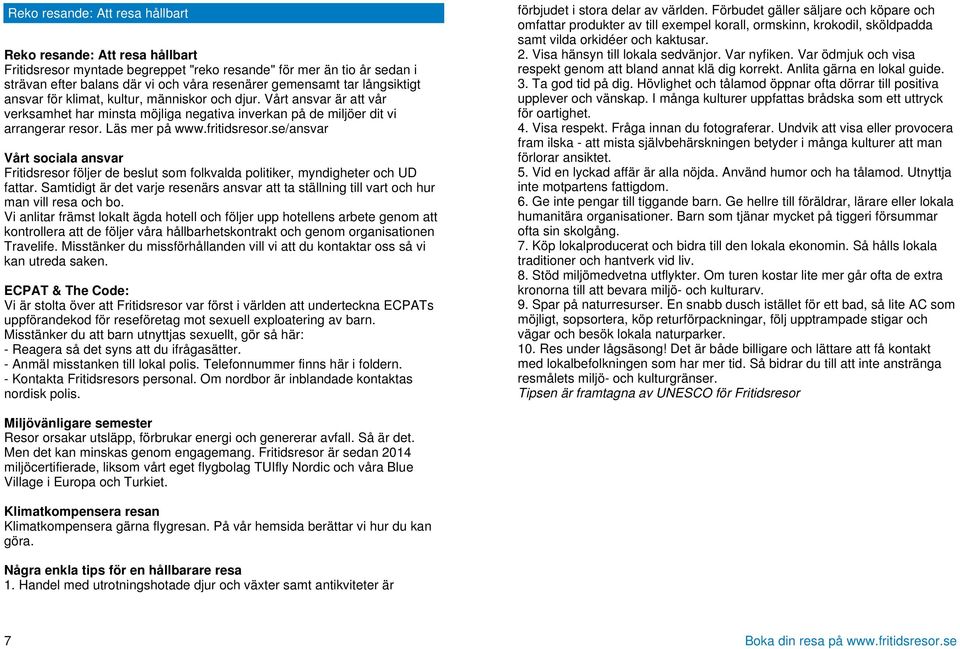 Reko resande: Att resa hållbart

Reko resande: Att resa hållbart
Fritidsresor myntade begreppet "reko resande" för mer än tio år sedan i strävan efter balans där vi och våra resenärer gemensamt tar långsiktigt ansvar för klimat, kultur, människor och djur. Vårt ansvar är att vår verksamhet har minsta möjliga negativa inverkan på de miljöer dit vi arrangerar resor. Läs mer på www.fritidsresor.se/ansvar

Vårt sociala ansvar
Fritidsresor följer de beslut som folkvalda politiker, myndigheter och UD fattar. Samtidigt är det varje resenärs ansvar att ta ställning till vart och hur man vill resa och bo.
Vi anlitar främst lokalt ägda hotell och följer upp hotellens arbete genom att kontrollera att de följer våra hållbarhetskontrakt och genom organisationen Travelife. Misstänker du missförhållanden vill vi att du kontaktar oss så vi kan utreda saken.

ECPAT & The Code:
Vi är stolta över att Fritidsresor var först i världen att underteckna ECPATs uppförandekod för reseföretag mot sexuell exploatering av barn.
Misstänker du att barn utnyttjas sexuellt, gör så här:
- Reagera så det syns att du ifrågasätter.
- Anmäl misstanken till lokal polis. Telefonnummer finns här i foldern.
- Kontakta Fritidsresors personal. Om nordbor är inblandade kontaktas nordisk polis.

Miljövänligare semester
Resor orsakar utsläpp, förbrukar energi och genererar avfall. Så är det. Men det kan minskas genom engagemang. Fritidsresor är sedan 2014 miljöcertifierade, liksom vårt eget flygbolag TUIfly Nordic och våra Blue Village i Europa och Turkiet.

Klimatkompensera resan
Klimatkompensera gärna flygresan. På vår hemsida berättar vi hur du kan göra.

Några enkla tips för en hållbarare resa
1. Handel med utrotningshotade djur och växter samt antikviteter är förbjudet i stora delar av världen. Förbudet gäller säljare och köpare och omfattar produkter av till exempel korall, ormskinn, krokodil, sköldpadda samt vilda orkidéer och kaktusar.
2. Visa hänsyn till lokala sedvänjor. Var nyfiken. Var ödmjuk och visa respekt genom att bland annat klä dig korrekt. Anlita gärna en lokal guide.
3. Ta god tid på dig. Hövlighet och tålamod öppnar ofta dörrar till positiva upplever och vänskap. I många kulturer uppfattas brådska som ett uttryck för oartighet.
4. Visa respekt. Fråga innan du fotograferar. Undvik att visa eller provocera fram ilska - att mista självbehärskningen betyder i många kulturer att man förlorar ansiktet.
5. Vid en lyckad affär är alla nöjda. Använd humor och ha tålamod. Utnyttja inte motpartens fattigdom.
6. Ge inte pengar till tiggande barn. Ge hellre till föräldrar, lärare eller lokala humanitära organisationer. Barn som tjänar mycket på tiggeri försummar ofta sin skolgång.
7. Köp lokalproducerat och bidra till den lokala ekonomin. Så hålls lokala traditioner och hantverk vid liv.
8. Stöd miljömedvetna utflykter. Om turen kostar lite mer går ofta de extra kronorna till att bevara miljö- och kulturarv.
9. Spar på naturresurser. En snabb dusch istället för ett bad, så lite AC som möjligt, sopsortera, köp returförpackningar, följ upptrampade stigar och vägar och besök lokala naturparker.
10. Res under lågsäsong! Det är både billigare och lättare att få kontakt med lokalbefolkningen som har mer tid. Så bidrar du till att inte anstränga resmålets miljö- och kulturgränser.
Tipsen är framtagna av UNESCO för Fritidsresor

7

Boka din resa på www.fritidsresor.se